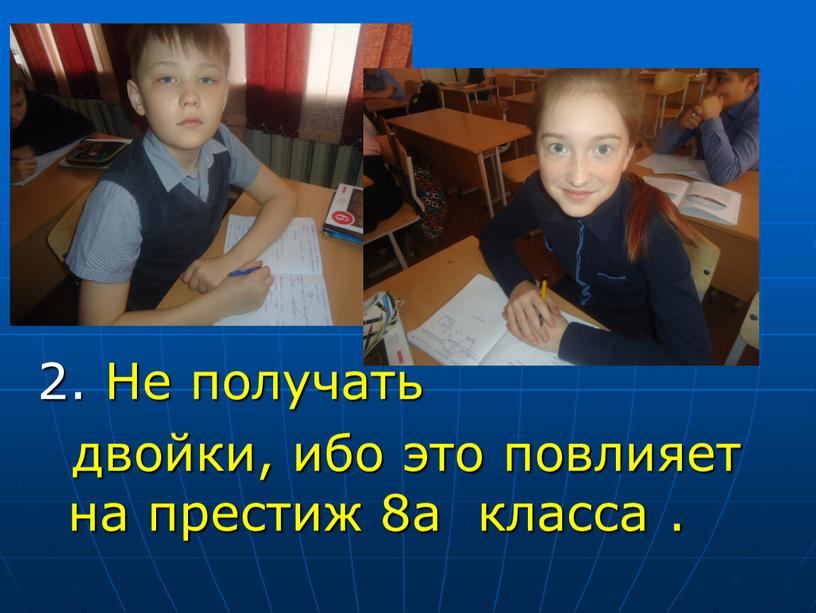 2. Не получать двойки, ибо это повлияет на престиж 8а  класса .